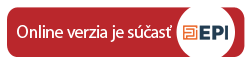 Online verzia je súčasť EPI